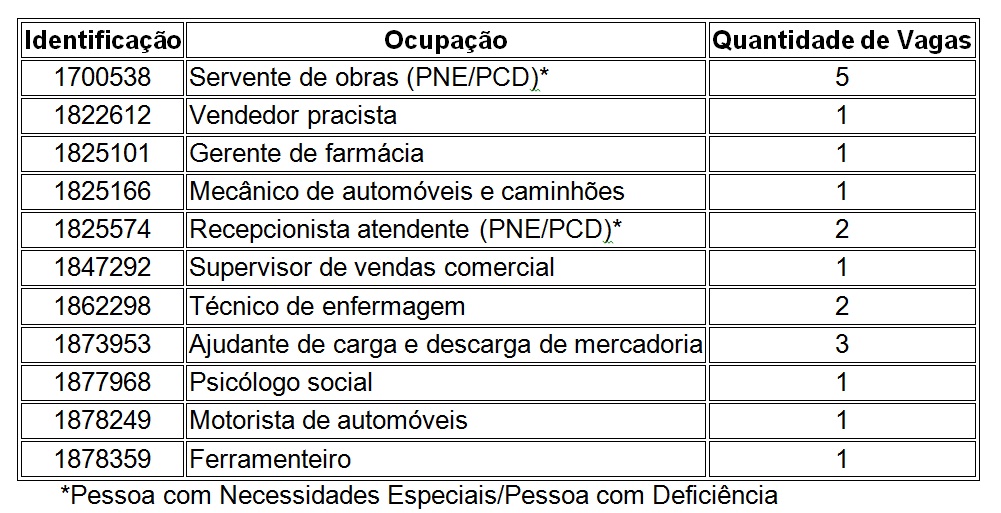 | Identificação | Ocupação | Quantidade de Vagas |
|---|---|---|
| 1700538 | Servente de obras (PNE/PCD)* | 5 |
| 1822612 | Vendedor pracista | 1 |
| 1825101 | Gerente de farmácia | 1 |
| 1825166 | Mecânico de automóveis e caminhões | 1 |
| 1825574 | Recepcionista atendente (PNE/PCD)* | 2 |
| 1847292 | Supervisor de vendas comercial | 1 |
| 1862298 | Técnico de enfermagem | 2 |
| 1873953 | Ajudante de carga e descarga de mercadoria | 3 |
| 1877968 | Psicólogo social | 1 |
| 1878249 | Motorista de automóveis | 1 |
| 1878359 | Ferramenteiro | 1 |

*Pessoa com Necessidades Especiais/Pessoa com Deficiência